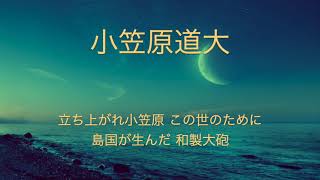 小笠原道大

立ち上がれ小笠原 この世のために
島国が生んだ 和製大砲